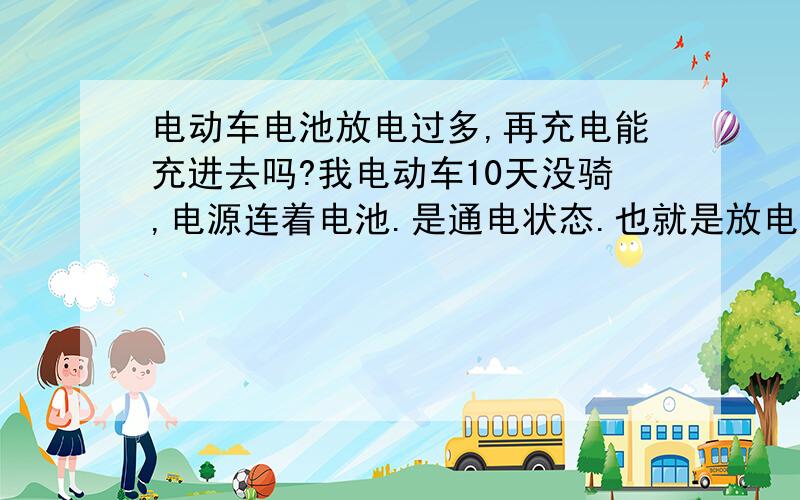 电动车电池放电过多,再充电能充进去吗?我电动车10天没骑,电源连着电池.是通电状态.也就是放电

SCHOOL